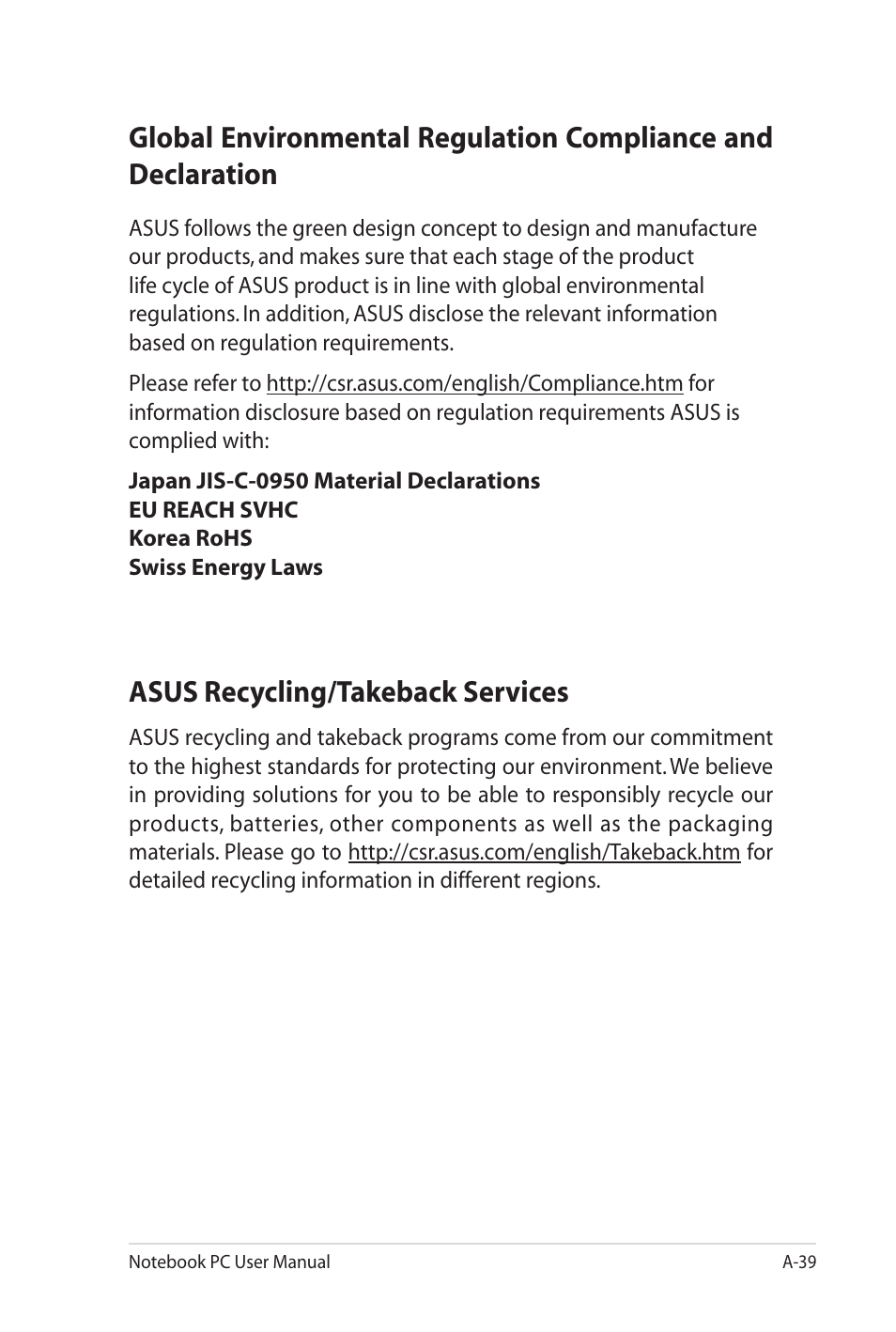 Global Environmental Regulation Compliance and Declaration

ASUS follows the green design concept to design and manufacture our products, and makes sure that each stage of the product life cycle of ASUS product is in line with global environmental regulations. In addition, ASUS disclose the relevant information based on regulation requirements.

Please refer to http://csr.asus.com/english/Compliance.htm for information disclosure based on regulation requirements ASUS is complied with:

Japan JIS-C-0950 Material Declarations
EU REACH SVHC
Korea RoHS
Swiss Energy Laws

ASUS Recycling/Takeback Services

ASUS recycling and takeback programs come from our commitment to the highest standards for protecting our environment. We believe in providing solutions for you to be able to responsibly recycle our products, batteries, other components as well as the packaging materials. Please go to http://csr.asus.com/english/Takeback.htm for detailed recycling information in different regions.

Notebook PC User Manual A-39